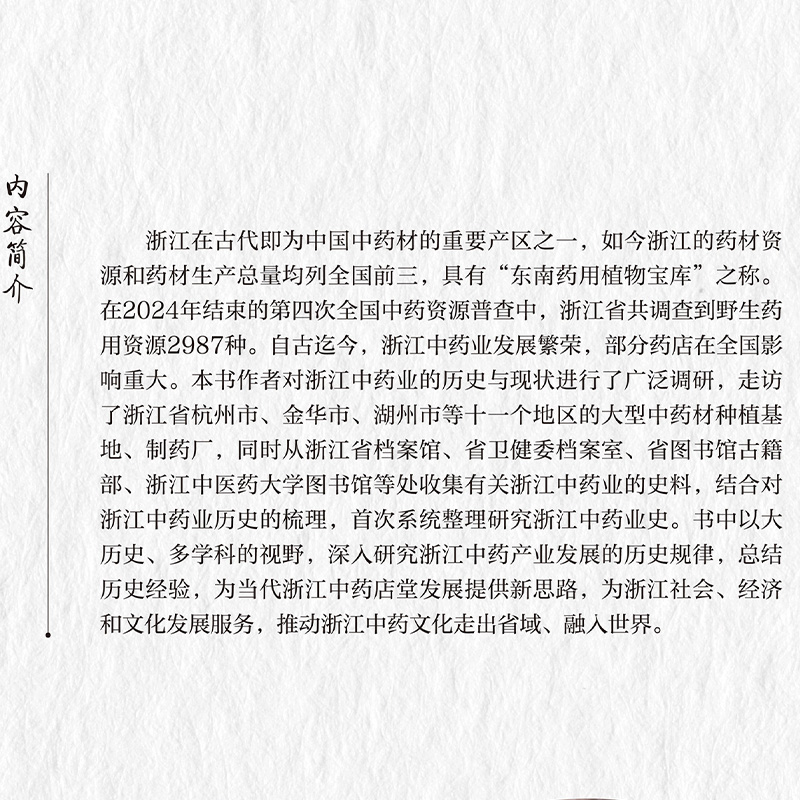 内容简介

浙江在古代即为中国中药材的重要产区之一，如今浙江的药材资源和药材生产总量均列全国前三，具有“东南药用植物宝库”之称。在2024年结束的第四次全国中药资源普查中，浙江省共调查到野生药用资源2987种。自古迄今，浙江中药业发展繁荣，部分药店在全国影响重大。本书作者对浙江中药业的历史与现状进行了广泛调研，走访了浙江省杭州市、金华市、湖州市等十一个地区的大型中药材种植基地、制药厂，同时从浙江省档案馆、省卫健委档案室、省图书馆古籍部、浙江中医药大学图书馆等处收集有关浙江中药业的史料，结合对浙江中药业历史的梳理，首次系统整理研究浙江中药业史。书中以大历史、多学科的视野，深入研究浙江中药产业发展的历史规律，总结历史经验，为当代浙江中药店堂发展提供新思路，为浙江社会、经济和文化发展服务，推动浙江中药文化走出省域、融入世界。